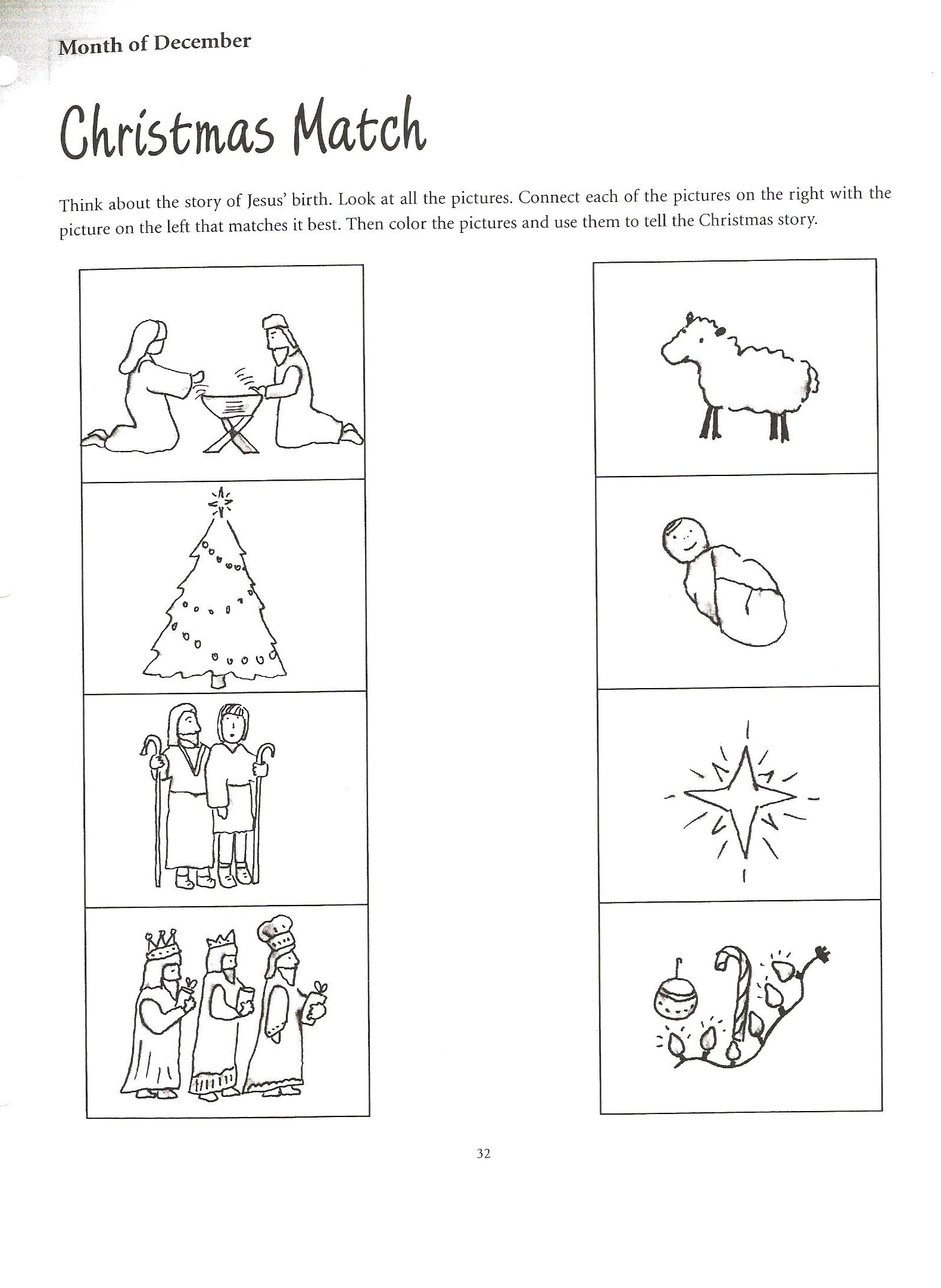 Month of December

Christmas Match

Think about the story of Jesus' birth. Look at all the pictures. Connect each of the pictures on the right with the picture on the left that matches it best. Then color the pictures and use them to tell the Christmas story.

32